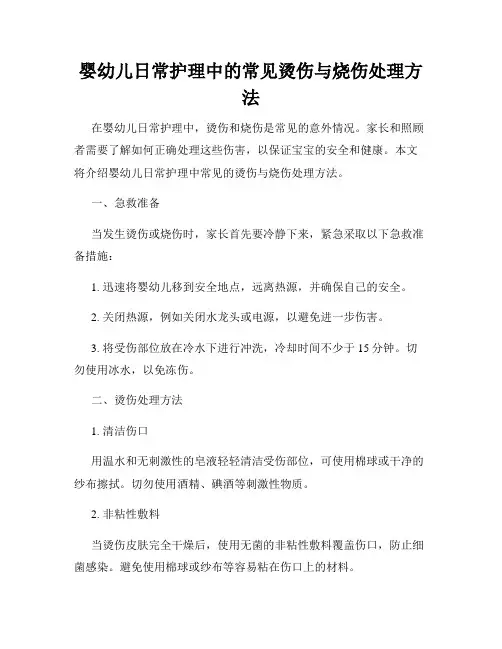 婴幼儿日常护理中的常见烫伤与烧伤处理方法

在婴幼儿日常护理中，烫伤和烧伤是常见的意外情况。家长和照顾者需要了解如何正确处理这些伤害，以保证宝宝的安全和健康。本文将介绍婴幼儿日常护理中常见的烫伤与烧伤处理方法。

一、急救准备

当发生烫伤或烧伤时，家长首先要冷静下来，紧急采取以下急救准备措施：

1. 迅速将婴幼儿移到安全地点，远离热源，并确保自己的安全。

2. 关闭热源，例如关闭水龙头或电源，以避免进一步伤害。

3. 将受伤部位放在冷水下进行冲洗，冷却时间不少于 15 分钟。切勿使用冰水，以免冻伤。

二、烫伤处理方法

1. 清洁伤口

用温水和无刺激性的皂液轻轻清洁受伤部位，可使用棉球或干净的纱布擦拭。切勿使用酒精、碘酒等刺激性物质。

2. 非粘性敷料

当烫伤皮肤完全干燥后，使用无菌的非粘性敷料覆盖伤口，防止细菌感染。避免使用棉球或纱布等容易粘在伤口上的材料。